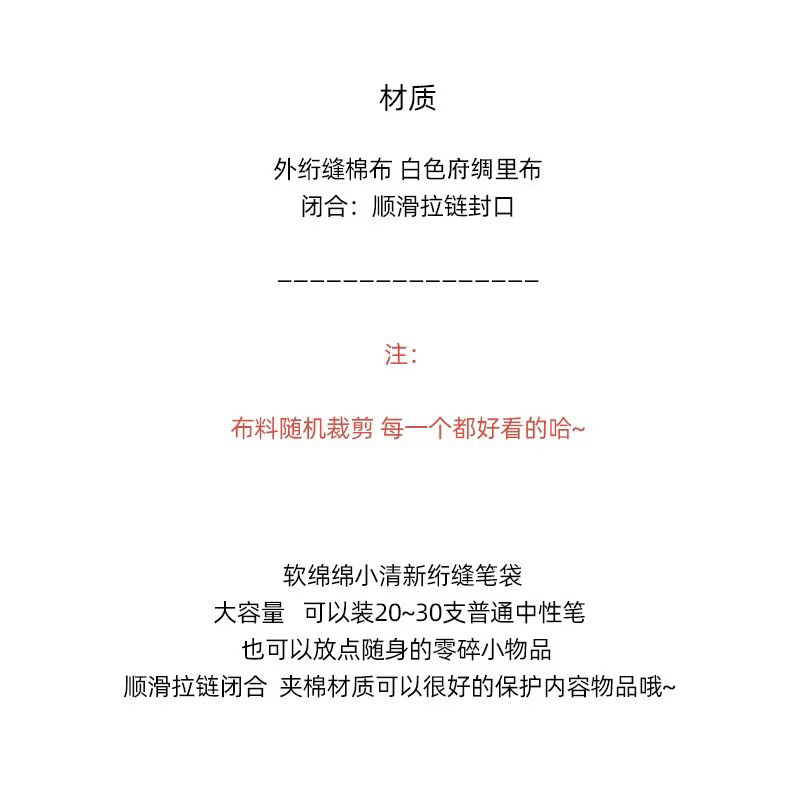 材质

外绗缝棉布 白色府绸里布
闭合：顺滑拉链封口

————————————————

注：

布料随机裁剪 每一个都好看的哈~

软绵绵小清新绗缝笔袋
大容量　可以装20~30支普通中性笔
也可以放点随身的零碎小物品
顺滑拉链闭合 夹棉材质可以很好的保护内容物品哦~